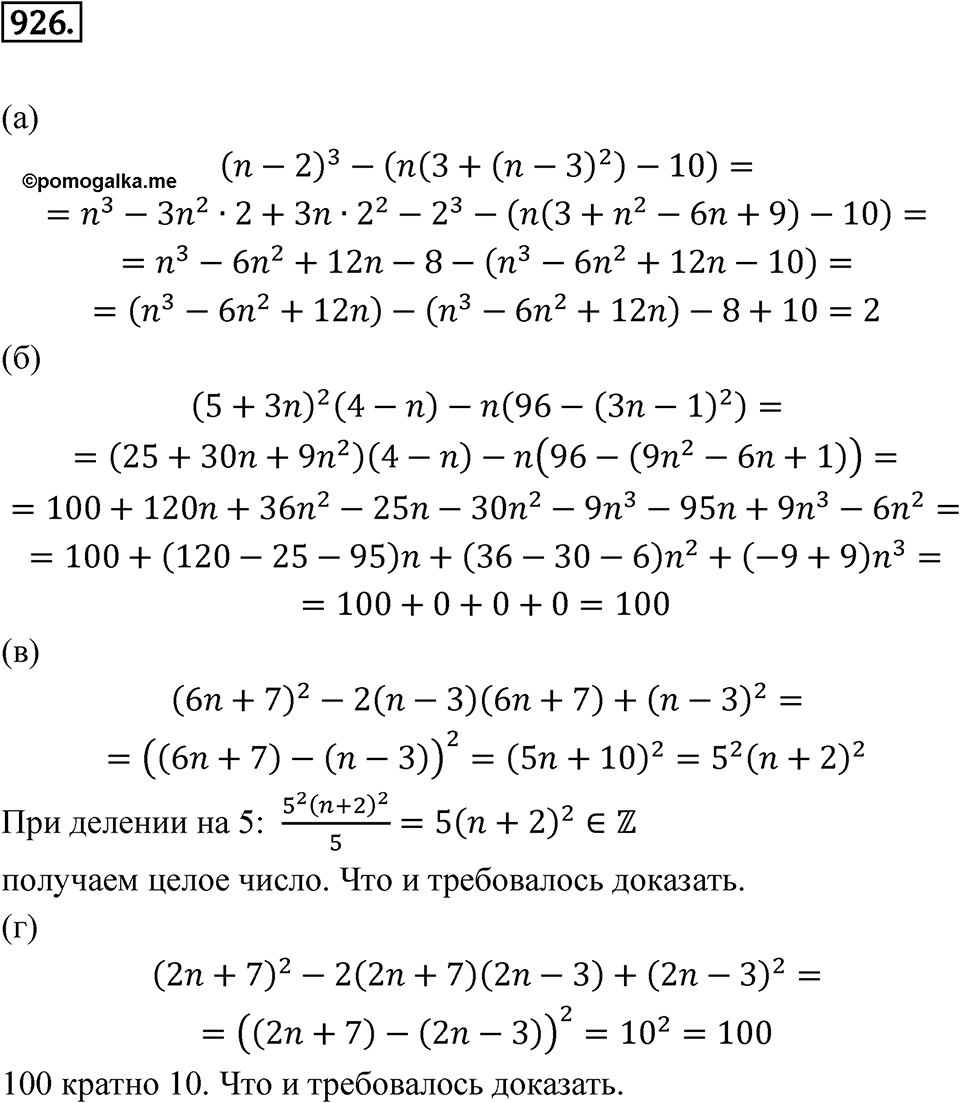 926.

(а)

©pomogalka.me

$(n-2)^3-(n(3+(n-3)^2)-10)=$
$=n^3-3n^2\cdot 2+3n\cdot 2^2-2^3-(n(3+n^2-6n+9)-10)=$
$=n^3-6n^2+12n-8-(n^3-6n^2+12n-10)=$
$=(n^3-6n^2+12n)-(n^3-6n^2+12n)-8+10=2$

(б)

$(5+3n)^2(4-n)-n(96-(3n-1)^2)=$
$=(25+30n+9n^2)(4-n)-n\left(96-(9n^2-6n+1)\right)=$
$=100+120n+36n^2-25n-30n^2-9n^3-95n+9n^3-6n^2=$
$=100+(120-25-95)n+(36-30-6)n^2+(-9+9)n^3=$
$=100+0+0+0=100$

(в)

$(6n+7)^2-2(n-3)(6n+7)+(n-3)^2=$
$=\left((6n+7)-(n-3)\right)^2=(5n+10)^2=5^2(n+2)^2$

При делении на 5: $\frac{5^2(n+2)^2}{5}=5(n+2)^2\in\mathbb{Z}$

получаем целое число. Что и требовалось доказать.

(г)

$(2n+7)^2-2(2n+7)(2n-3)+(2n-3)^2=$
$=\left((2n+7)-(2n-3)\right)^2=10^2=100$

100 кратно 10. Что и требовалось доказать.